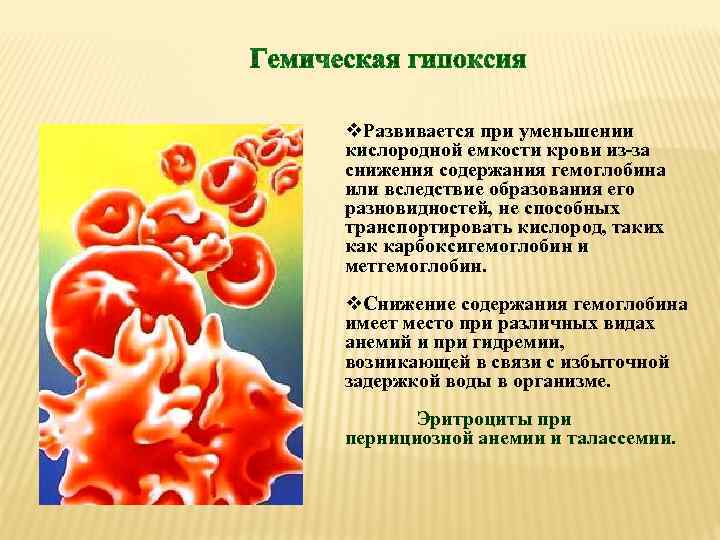 Гемическая гипоксия

❖Развивается при уменьшении кислородной емкости крови из-за снижения содержания гемоглобина или вследствие образования его разновидностей, не способных транспортировать кислород, таких как карбоксигемоглобин и метгемоглобин.

❖Снижение содержания гемоглобина имеет место при различных видах анемий и при гидремии, возникающей в связи с избыточной задержкой воды в организме.

Эритроциты при пернициозной анемии и талассемии.